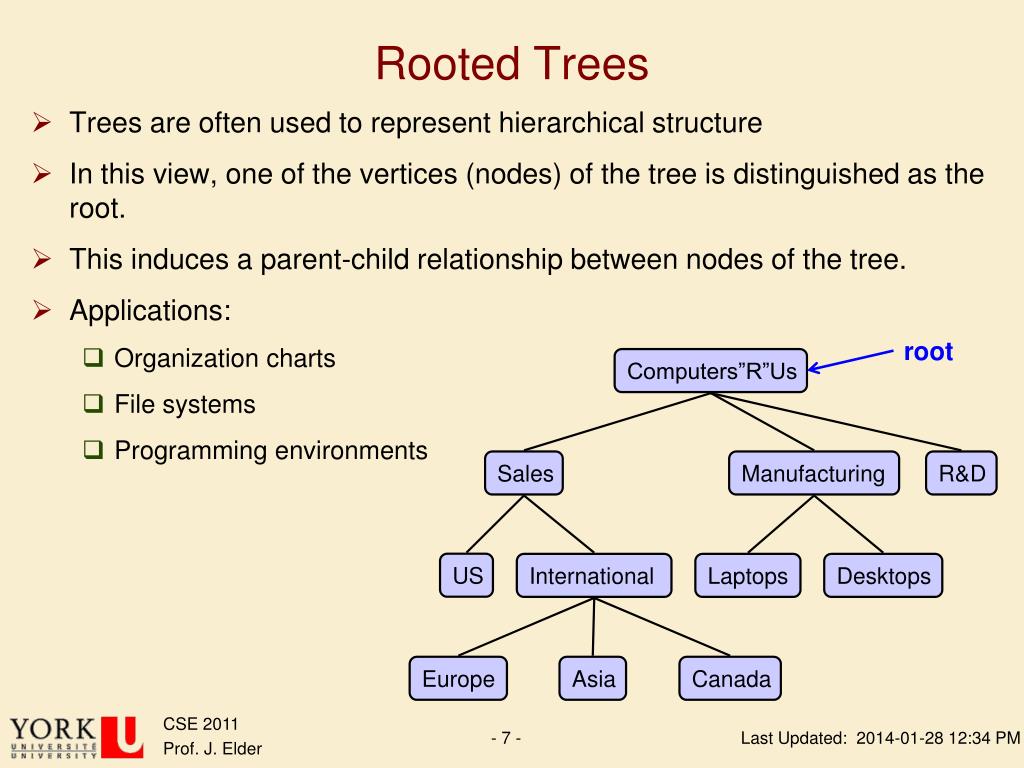 Rooted Trees

➢ Trees are often used to represent hierarchical structure

➢ In this view, one of the vertices (nodes) of the tree is distinguished as the root.

➢ This induces a parent-child relationship between nodes of the tree.

➢ Applications:

❑ Organization charts

❑ File systems

❑ Programming environments

root

Computers"R"Us

Sales

Manufacturing

R&D

US

International

Laptops

Desktops

Europe

Asia

Canada

YORK UNIVERSITÉ UNIVERSITY

CSE 2011
Prof. J. Elder

- 7 -

Last Updated: 2014-01-28 12:34 PM